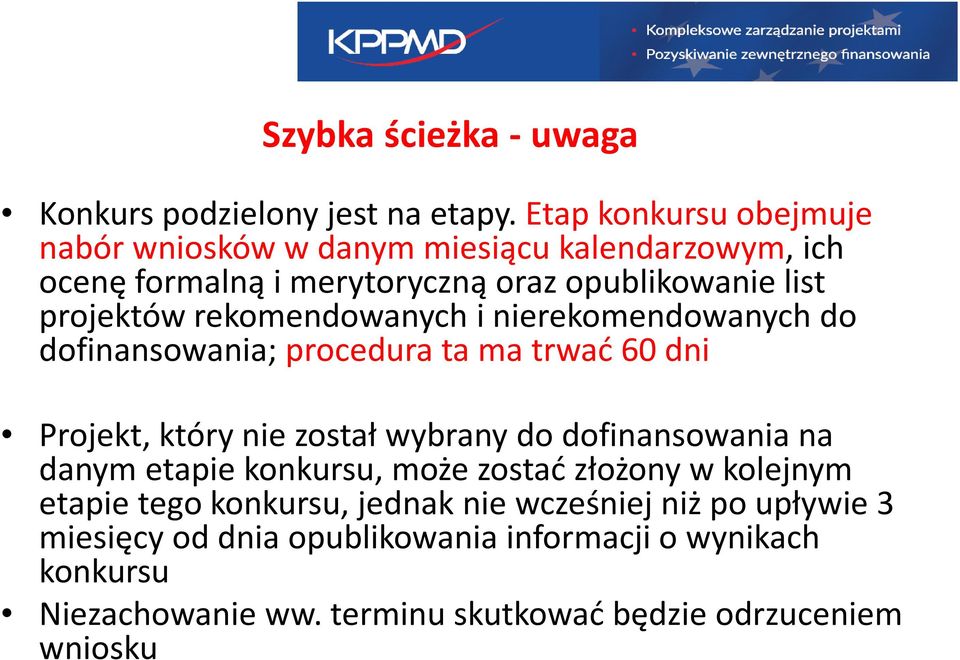 KPPMD
• Kompleksowe zarządzanie projektami
• Pozyskiwanie zewnętrznego finansowania

Szybka ścieżka - uwaga

• Konkurs podzielony jest na etapy. Etap konkursu obejmuje nabór wniosków w danym miesiącu kalendarzowym, ich ocenę formalną i merytoryczną oraz opublikowanie list projektów rekomendowanych i nierekomendowanych do dofinansowania; procedura ta ma trwać 60 dni

• Projekt, który nie został wybrany do dofinansowania na danym etapie konkursu, może zostać złożony w kolejnym etapie tego konkursu, jednak nie wcześniej niż po upływie 3 miesięcy od dnia opublikowania informacji o wynikach konkursu
• Niezachowanie ww. terminu skutkować będzie odrzuceniem wniosku